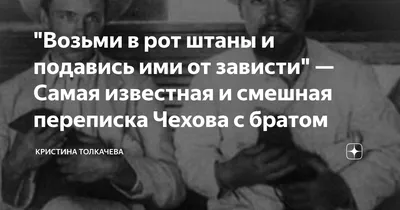 "Возьми в рот штаны и подавись ими от зависти" — Самая известная и смешная переписка Чехова с братом

КРИСТИНА ТОЛКАЧЕВА